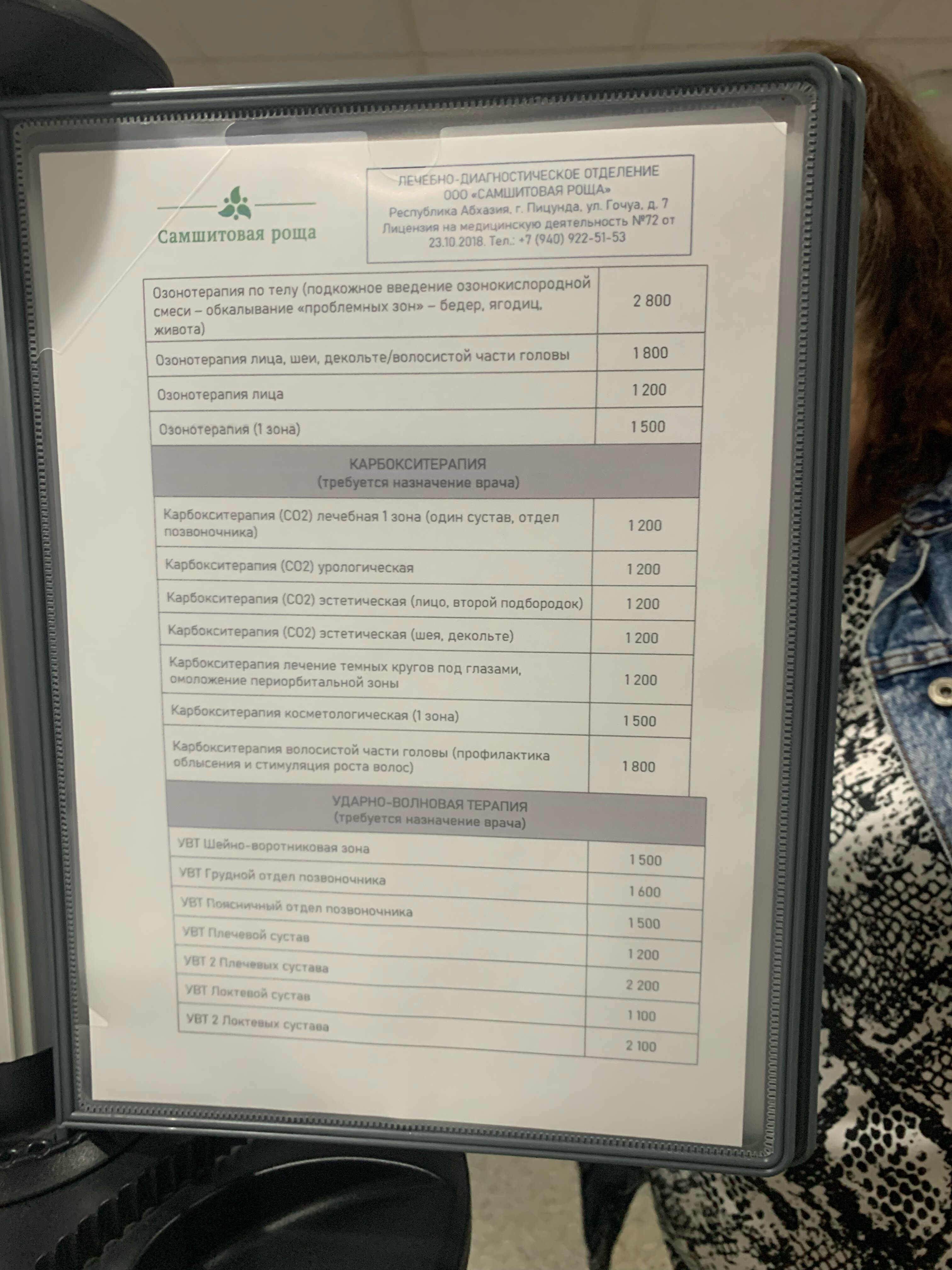 Самшитовая роща

ЛЕЧЕБНО-ДИАГНОСТИЧЕСКОЕ ОТДЕЛЕНИЕ
ООО «САМШИТОВАЯ РОЩА»
Республика Абхазия, г. Пицунда, ул. Гочуа, д. 7
Лицензия на медицинскую деятельность №72 от 23.10.2018. Тел.: +7 (940) 922-51-53

| Озонотерапия по телу (подкожное введение озонокислородной смеси – обкалывание «проблемных зон» – бедер, ягодиц, живота) | 2 800 |
|---|---|
| Озонотерапия лица, шеи, декольте/волосистой части головы | 1 800 |
| Озонотерапия лица | 1 200 |
| Озонотерапия (1 зона) | 1 500 |
| КАРБОКСИТЕРАПИЯ (требуется назначение врача) | |
| Карбокситерапия (СО2) лечебная 1 зона (один сустав, отдел позвоночника) | 1 200 |
| Карбокситерапия (СО2) урологическая | 1 200 |
| Карбокситерапия (СО2) эстетическая (лицо, второй подбородок) | 1 200 |
| Карбокситерапия (СО2) эстетическая (шея, декольте) | 1 200 |
| Карбокситерапия лечение темных кругов под глазами, омоложение периорбитальной зоны | 1 200 |
| Карбокситерапия косметологическая (1 зона) | 1 500 |
| Карбокситерапия волосистой части головы (профилактика облысения и стимуляция роста волос) | 1 800 |
| УДАРНО-ВОЛНОВАЯ ТЕРАПИЯ (требуется назначение врача) | |
| УВТ Шейно-воротниковая зона | 1 500 |
| УВТ Грудной отдел позвоночника | 1 600 |
| УВТ Поясничный отдел позвоночника | 1 500 |
| УВТ Плечевой сустав | 1 200 |
| УВТ 2 Плечевых сустава | 2 200 |
| УВТ Локтевой сустав | 1 100 |
| УВТ 2 Локтевых сустава | 2 100 |